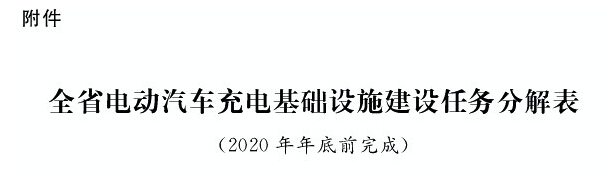 附件

全省电动汽车充电基础设施建设任务分解表

（2020 年年底前完成）